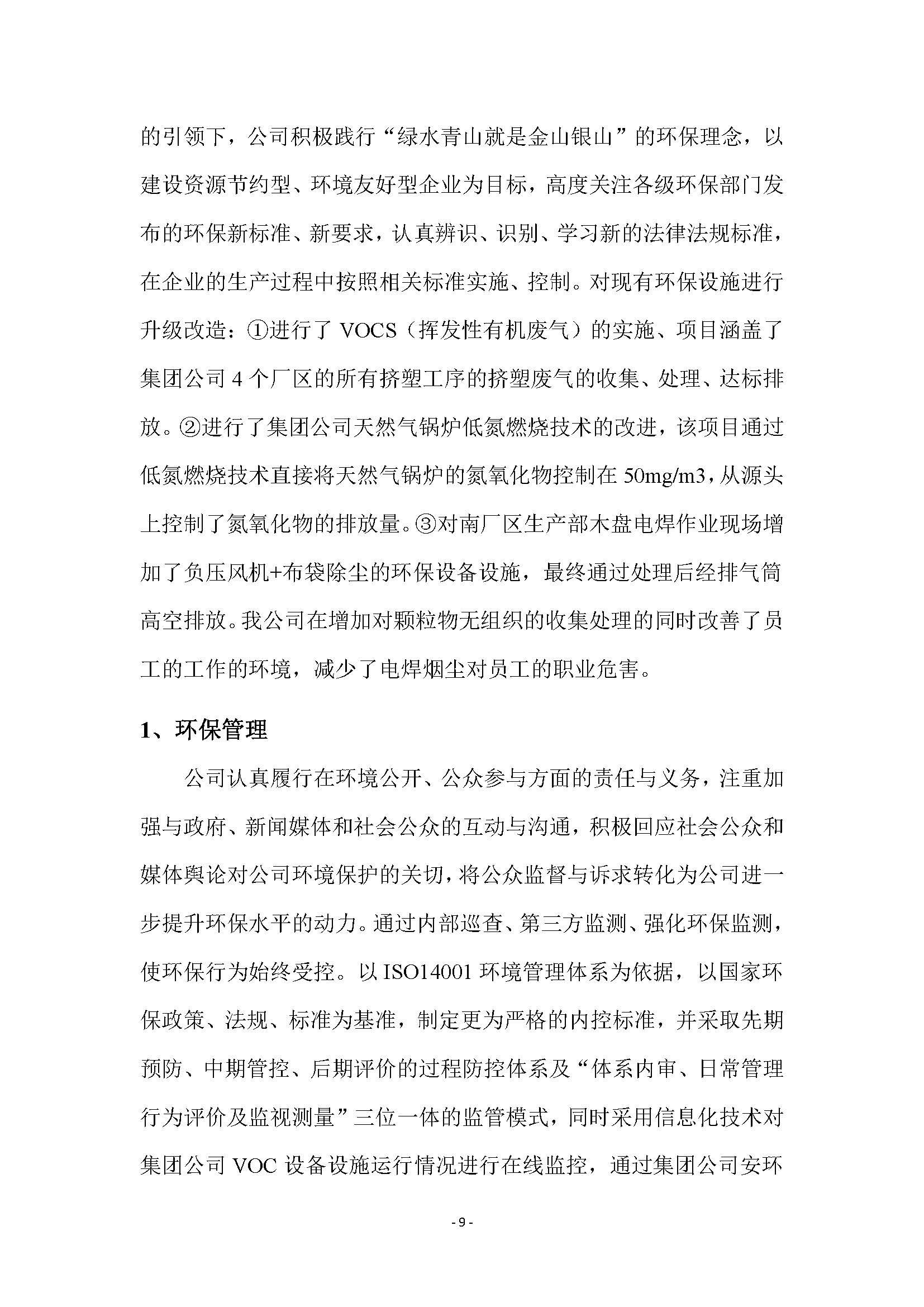 的引领下，公司积极践行“绿水青山就是金山银山”的环保理念，以建设资源节约型、环境友好型企业为目标，高度关注各级环保部门发布的环保新标准、新要求，认真辨识、识别、学习新的法律法规标准，在企业的生产过程中按照相关标准实施、控制。对现有环保设施进行升级改造：①进行了 VOCS（挥发性有机废气）的实施、项目涵盖了集团公司 4 个厂区的所有挤塑工序的挤塑废气的收集、处理、达标排放。②进行了集团公司天然气锅炉低氮燃烧技术的改进，该项目通过低氮燃烧技术直接将天然气锅炉的氮氧化物控制在 50mg/m3，从源头上控制了氮氧化物的排放量。③对南厂区生产部木盘电焊作业现场增加了负压风机+布袋除尘的环保设备设施，最终通过处理后经排气筒高空排放。我公司在增加对颗粒物无组织的收集处理的同时改善了员工的工作的环境，减少了电焊烟尘对员工的职业危害。

1、环保管理

公司认真履行在环境公开、公众参与方面的责任与义务，注重加强与政府、新闻媒体和社会公众的互动与沟通，积极回应社会公众和媒体舆论对公司环境保护的关切，将公众监督与诉求转化为公司进一步提升环保水平的动力。通过内部巡查、第三方监测、强化环保监测，使环保行为始终受控。以 ISO14001 环境管理体系为依据，以国家环保政策、法规、标准为基准，制定更为严格的内控标准，并采取先期预防、中期管控、后期评价的过程防控体系及“体系内审、日常管理行为评价及监视测量”三位一体的监管模式，同时采用信息化技术对集团公司 VOC 设备设施运行情况进行在线监控，通过集团公司安环

- 9 -